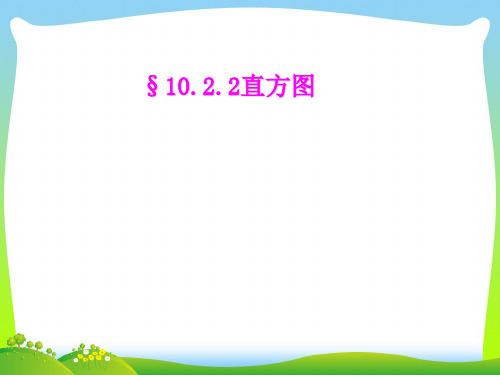 §10.2.2直方图